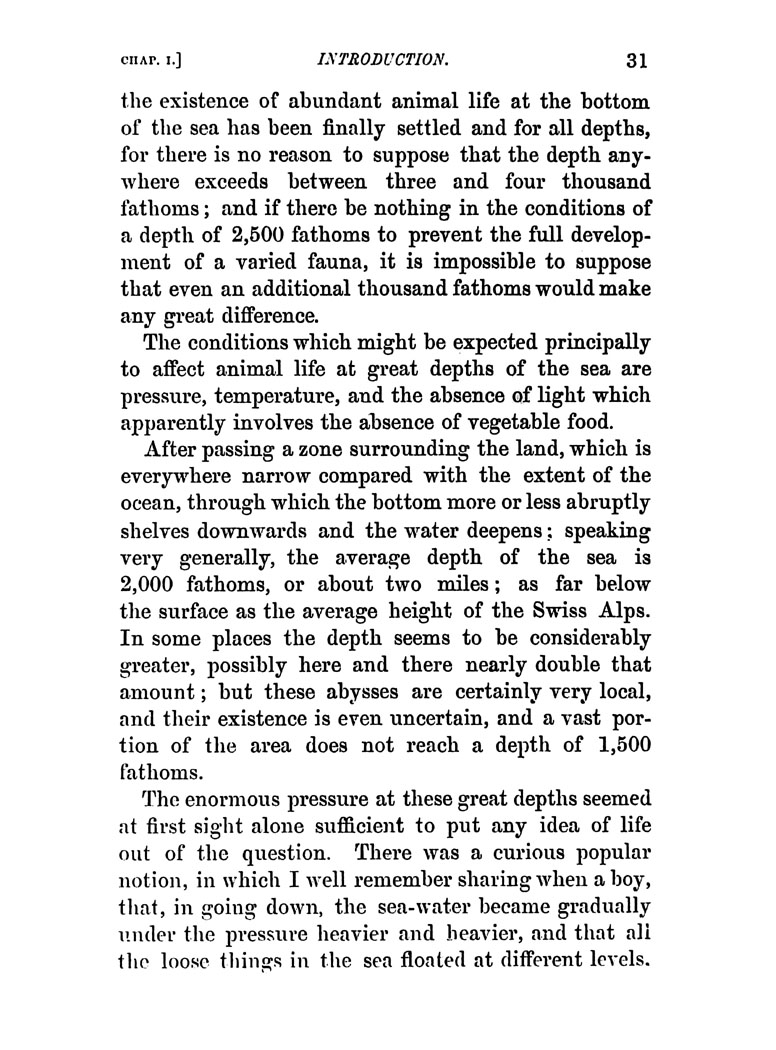 CHAP. I.] INTRODUCTION. 31

the existence of abundant animal life at the bottom of the sea has been finally settled and for all depths, for there is no reason to suppose that the depth anywhere exceeds between three and four thousand fathoms; and if there be nothing in the conditions of a depth of 2,500 fathoms to prevent the full development of a varied fauna, it is impossible to suppose that even an additional thousand fathoms would make any great difference.

The conditions which might be expected principally to affect animal life at great depths of the sea are pressure, temperature, and the absence of light which apparently involves the absence of vegetable food.

After passing a zone surrounding the land, which is everywhere narrow compared with the extent of the ocean, through which the bottom more or less abruptly shelves downwards and the water deepens; speaking very generally, the average depth of the sea is 2,000 fathoms, or about two miles; as far below the surface as the average height of the Swiss Alps. In some places the depth seems to be considerably greater, possibly here and there nearly double that amount; but these abysses are certainly very local, and their existence is even uncertain, and a vast portion of the area does not reach a depth of 1,500 fathoms.

The enormous pressure at these great depths seemed at first sight alone sufficient to put any idea of life out of the question. There was a curious popular notion, in which I well remember sharing when a boy, that, in going down, the sea-water became gradually under the pressure heavier and heavier, and that all the loose things in the sea floated at different levels.